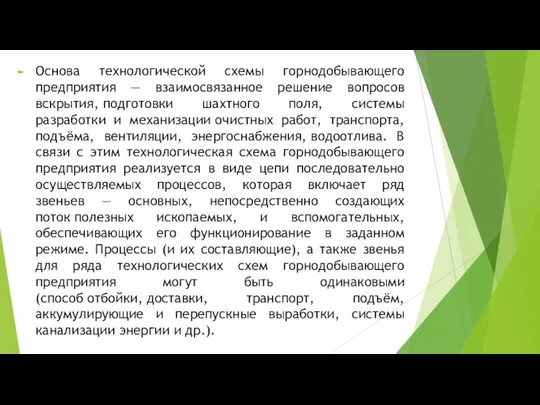 Основа технологической схемы горнодобывающего предприятия — взаимосвязанное решение вопросов вскрытия, подготовки шахтного поля, системы разработки и механизации очистных работ, транспорта, подъёма, вентиляции, энергоснабжения, водоотлива. В связи с этим технологическая схема горнодобывающего предприятия реализуется в виде цепи последовательно осуществляемых процессов, которая включает ряд звеньев — основных, непосредственно создающих поток полезных ископаемых, и вспомогательных, обеспечивающих его функционирование в заданном режиме. Процессы (и их составляющие), а также звенья для ряда технологических схем горнодобывающего предприятия могут быть одинаковыми (способ отбойки, доставки, транспорт, подъём, аккумулирующие и перепускные выработки, системы канализации энергии и др.).